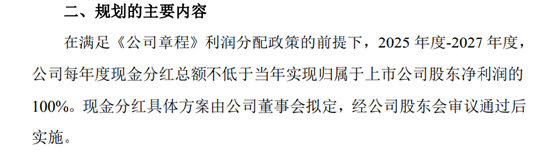 二、规划的主要内容

在满足《公司章程》利润分配政策的前提下，2025 年度-2027 年度，公司每年度现金分红总额不低于当年实现归属于上市公司股东净利润的 100%。现金分红具体方案由公司董事会拟定，经公司股东会审议通过后实施。